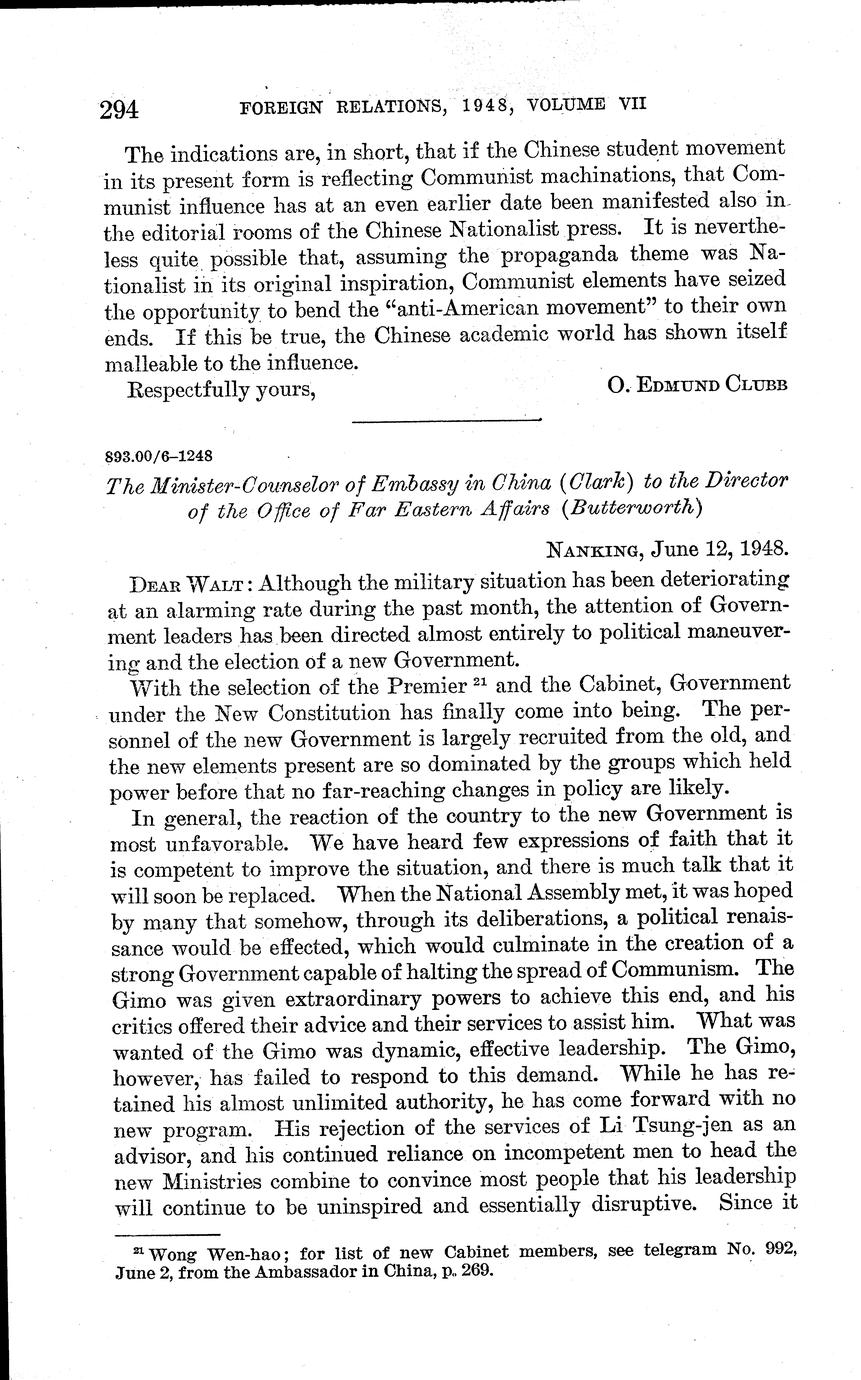 294 FOREIGN RELATIONS, 1948, VOLUME VII

The indications are, in short, that if the Chinese student movement in its present form is reflecting Communist machinations, that Communist influence has at an even earlier date been manifested also in the editorial rooms of the Chinese Nationalist press. It is nevertheless quite possible that, assuming the propaganda theme was Nationalist in its original inspiration, Communist elements have seized the opportunity to bend the "anti-American movement" to their own ends. If this be true, the Chinese academic world has shown itself malleable to the influence.

Respectfully yours, O. Edmund Clubb

893.00/6–1248

The Minister-Counselor of Embassy in China (Clark) to the Director of the Office of Far Eastern Affairs (Butterworth)

Nanking, June 12, 1948.

Dear Walt: Although the military situation has been deteriorating at an alarming rate during the past month, the attention of Government leaders has been directed almost entirely to political maneuvering and the election of a new Government.

With the selection of the Premier $^{21}$ and the Cabinet, Government under the New Constitution has finally come into being. The personnel of the new Government is largely recruited from the old, and the new elements present are so dominated by the groups which held power before that no far-reaching changes in policy are likely.

In general, the reaction of the country to the new Government is most unfavorable. We have heard few expressions of faith that it is competent to improve the situation, and there is much talk that it will soon be replaced. When the National Assembly met, it was hoped by many that somehow, through its deliberations, a political renaissance would be effected, which would culminate in the creation of a strong Government capable of halting the spread of Communism. The Gimo was given extraordinary powers to achieve this end, and his critics offered their advice and their services to assist him. What was wanted of the Gimo was dynamic, effective leadership. The Gimo, however, has failed to respond to this demand. While he has retained his almost unlimited authority, he has come forward with no new program. His rejection of the services of Li Tsung-jen as an advisor, and his continued reliance on incompetent men to head the new Ministries combine to convince most people that his leadership will continue to be uninspired and essentially disruptive. Since it

$^{21}$ Wong Wen-hao; for list of new Cabinet members, see telegram No. 992, June 2, from the Ambassador in China, p. 269.